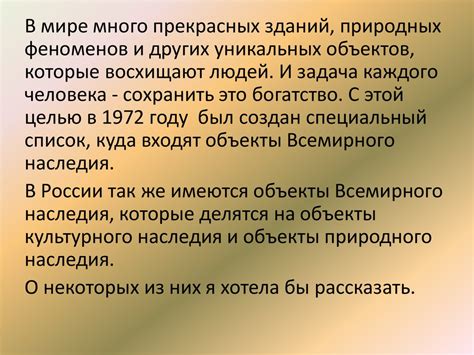 В мире много прекрасных зданий, природных феноменов и других уникальных объектов, которые восхищают людей. И задача каждого человека - сохранить это богатство. С этой целью в 1972 году  был создан специальный список, куда входят объекты Всемирного наследия.

В России так же имеются объекты Всемирного наследия, которые делятся на объекты культурного наследия и объекты природного наследия.

О некоторых из них я хотела бы рассказать.